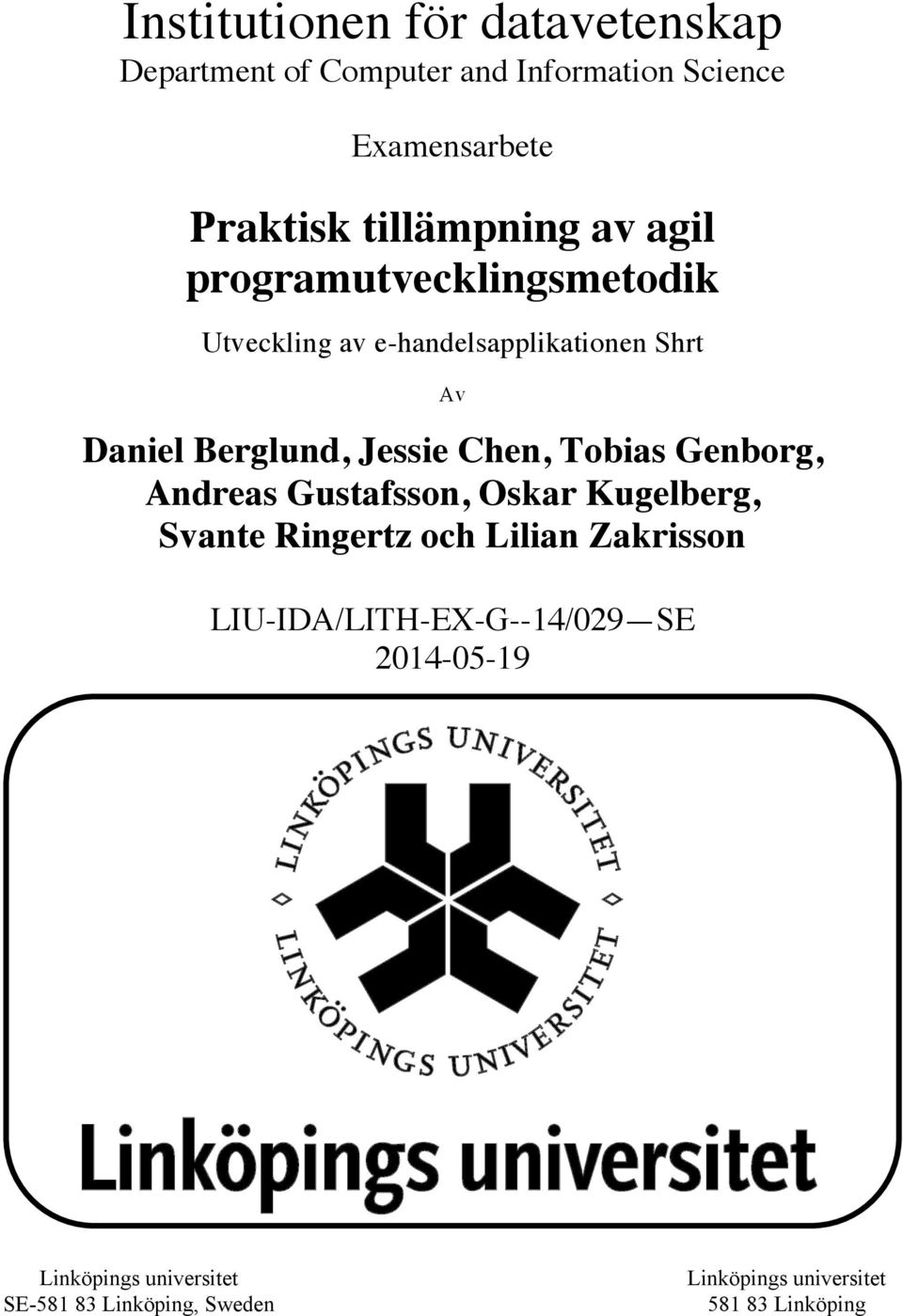 Institutionen för datavetenskap
Department of Computer and Information Science

Examensarbete

Praktisk tillämpning av agil programutvecklingsmetodik

Utveckling av e-handelsapplikationen Shrt

Av

Daniel Berglund, Jessie Chen, Tobias Genborg, Andreas Gustafsson, Oskar Kugelberg, Svante Ringertz och Lilian Zakrisson

LIU-IDA/LITH-EX-G--14/029—SE
2014-05-19

LINKÖPINGS UNIVERSITET

LINKÖPINGS UNIVERSITET

Linköpings universitet

Linköpings universitet
SE-581 83 Linköping, Sweden

Linköpings universitet
581 83 Linköping